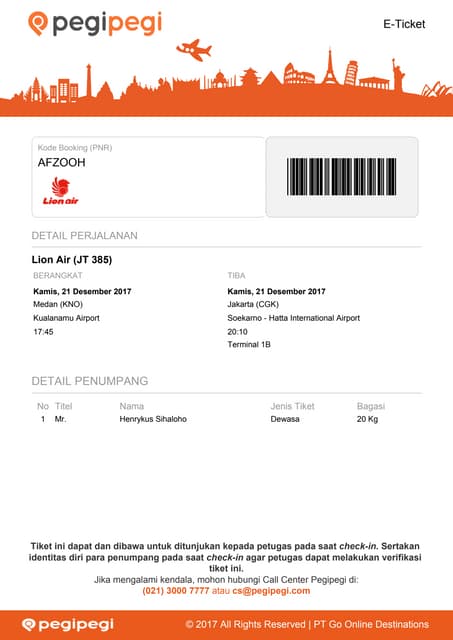 pegipegi

E-Ticket

Kode Booking (PNR)
AFZOOH

Lion air

DETAIL PERJALANAN

Lion Air (JT 385)

BERANGKAT
Kamis, 21 Desember 2017
Medan (KNO)
Kualanamu Airport
17:45

TIBA
Kamis, 21 Desember 2017
Jakarta (CGK)
Soekarno - Hatta International Airport
20:10
Terminal 1B

DETAIL PENUMPANG

| No | Titel | Nama | Jenis Tiket | Bagasi |
|---|---|---|---|---|
| 1 | Mr. | Henrykus Sihaloho | Dewasa | 20 Kg |

Tiket ini dapat dan dibawa untuk ditunjukan kepada petugas pada saat check-in. Sertakan identitas diri para penumpang pada saat check-in agar petugas dapat melakukan verifikasi tiket ini.
Jika mengalami kendala, mohon hubungi Call Center Pegipegi di:
(021) 3000 7777 atau cs@pegipegi.com

pegipegi

© 2017 All Rights Reserved | PT Go Online Destinations